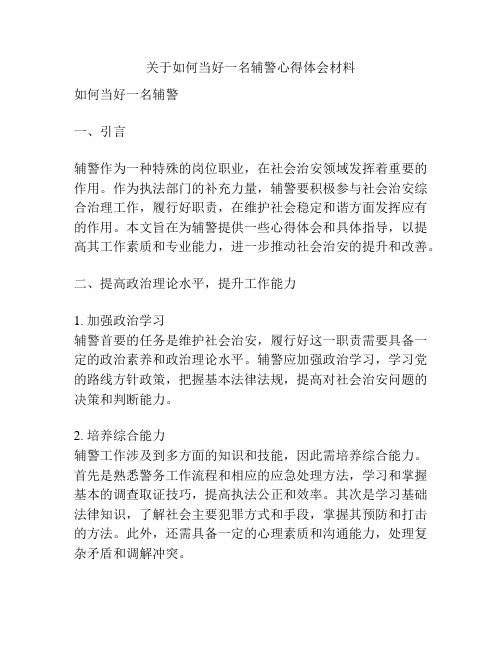 关于如何当好一名辅警心得体会材料

如何当好一名辅警

一、引言

辅警作为一种特殊的岗位职业，在社会治安领域发挥着重要的作用。作为执法部门的补充力量，辅警要积极参与社会治安综合治理工作，履行好职责，在维护社会稳定和谐方面发挥应有的作用。本文旨在为辅警提供一些心得体会和具体指导，以提高其工作素质和专业能力，进一步推动社会治安的提升和改善。

二、提高政治理论水平，提升工作能力

1. 加强政治学习
辅警首要的任务是维护社会治安，履行好这一职责需要具备一定的政治素养和政治理论水平。辅警应加强政治学习，学习党的路线方针政策，把握基本法律法规，提高对社会治安问题的决策和判断能力。

2. 培养综合能力
辅警工作涉及到多方面的知识和技能，因此需培养综合能力。首先是熟悉警务工作流程和相应的应急处理方法，学习和掌握基本的调查取证技巧，提高执法公正和效率。其次是学习基础法律知识，了解社会主要犯罪方式和手段，掌握其预防和打击的方法。此外，还需具备一定的心理素质和沟通能力，处理复杂矛盾和调解冲突。